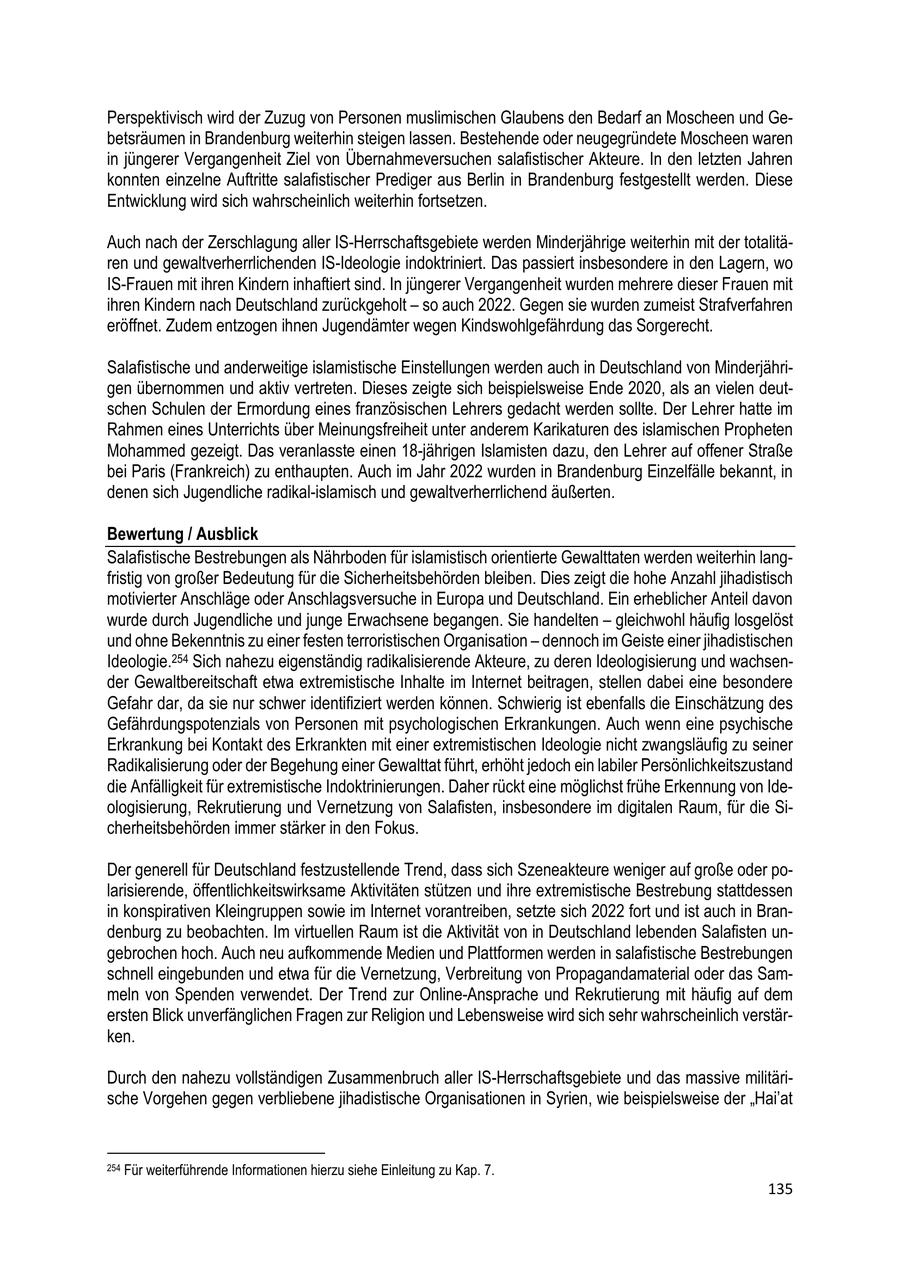 Perspektivisch wird der Zuzug von Personen muslimischen Glaubens den Bedarf an Moscheen und Gebetsräumen in Brandenburg weiterhin steigen lassen. Bestehende oder neugegründete Moscheen waren in jüngerer Vergangenheit Ziel von Übernahmeversuchen salafistischer Akteure. In den letzten Jahren konnten einzelne Auftritte salafistischer Prediger aus Berlin in Brandenburg festgestellt werden. Diese Entwicklung wird sich wahrscheinlich weiterhin fortsetzen.

Auch nach der Zerschlagung aller IS-Herrschaftsgebiete werden Minderjährige weiterhin mit der totalitären und gewaltverherrlichenden IS-Ideologie indoktriniert. Das passiert insbesondere in den Lagern, wo IS-Frauen mit ihren Kindern inhaftiert sind. In jüngerer Vergangenheit wurden mehrere dieser Frauen mit ihren Kindern nach Deutschland zurückgeholt – so auch 2022. Gegen sie wurden zumeist Strafverfahren eröffnet. Zudem entzogen ihnen Jugendämter wegen Kindswohlgefährdung das Sorgerecht.

Salafistische und anderweitige islamistische Einstellungen werden auch in Deutschland von Minderjährigen übernommen und aktiv vertreten. Dieses zeigte sich beispielsweise Ende 2020, als an vielen deutschen Schulen der Ermordung eines französischen Lehrers gedacht werden sollte. Der Lehrer hatte im Rahmen eines Unterrichts über Meinungsfreiheit unter anderem Karikaturen des islamischen Propheten Mohammed gezeigt. Das veranlasste einen 18-jährigen Islamisten dazu, den Lehrer auf offener Straße bei Paris (Frankreich) zu enthaupten. Auch im Jahr 2022 wurden in Brandenburg Einzelfälle bekannt, in denen sich Jugendliche radikal-islamisch und gewaltverherrlichend äußerten.

Bewertung / Ausblick
Salafistische Bestrebungen als Nährboden für islamistisch orientierte Gewalttaten werden weiterhin langfristig von großer Bedeutung für die Sicherheitsbehörden bleiben. Dies zeigt die hohe Anzahl jihadistisch motivierter Anschläge oder Anschlagsversuche in Europa und Deutschland. Ein erheblicher Anteil davon wurde durch Jugendliche und junge Erwachsene begangen. Sie handelten – gleichwohl häufig losgelöst und ohne Bekenntnis zu einer festen terroristischen Organisation – dennoch im Geiste einer jihadistischen Ideologie.$^{254}$ Sich nahezu eigenständig radikalisierende Akteure, zu deren Ideologisierung und wachsender Gewaltbereitschaft etwa extremistische Inhalte im Internet beitragen, stellen dabei eine besondere Gefahr dar, da sie nur schwer identifiziert werden können. Schwierig ist ebenfalls die Einschätzung des Gefährdungspotenzials von Personen mit psychologischen Erkrankungen. Auch wenn eine psychische Erkrankung bei Kontakt des Erkrankten mit einer extremistischen Ideologie nicht zwangsläufig zu seiner Radikalisierung oder der Begehung einer Gewalttat führt, erhöht jedoch ein labiler Persönlichkeitszustand die Anfälligkeit für extremistische Indoktrinierungen. Daher rückt eine möglichst frühe Erkennung von Ideologisierung, Rekrutierung und Vernetzung von Salafisten, insbesondere im digitalen Raum, für die Sicherheitsbehörden immer stärker in den Fokus.

Der generell für Deutschland festzustellende Trend, dass sich Szeneakteure weniger auf große oder polarisierende, öffentlichkeitswirksame Aktivitäten stützen und ihre extremistische Bestrebung stattdessen in konspirativen Kleingruppen sowie im Internet vorantreiben, setzte sich 2022 fort und ist auch in Brandenburg zu beobachten. Im virtuellen Raum ist die Aktivität von in Deutschland lebenden Salafisten ungebrochen hoch. Auch neu aufkommende Medien und Plattformen werden in salafistische Bestrebungen schnell eingebunden und etwa für die Vernetzung, Verbreitung von Propagandamaterial oder das Sammeln von Spenden verwendet. Der Trend zur Online-Ansprache und Rekrutierung mit häufig auf dem ersten Blick unverfänglichen Fragen zur Religion und Lebensweise wird sich sehr wahrscheinlich verstärken.

Durch den nahezu vollständigen Zusammenbruch aller IS-Herrschaftsgebiete und das massive militärische Vorgehen gegen verbliebene jihadistische Organisationen in Syrien, wie beispielsweise der „Hai'at

$^{254}$ Für weiterführende Informationen hierzu siehe Einleitung zu Kap. 7.

135